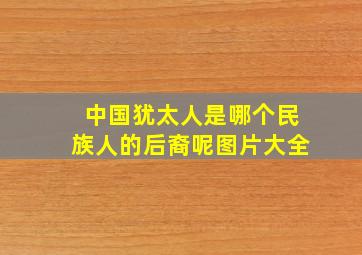 中国犹太人是哪个民族人的后裔呢图片大全